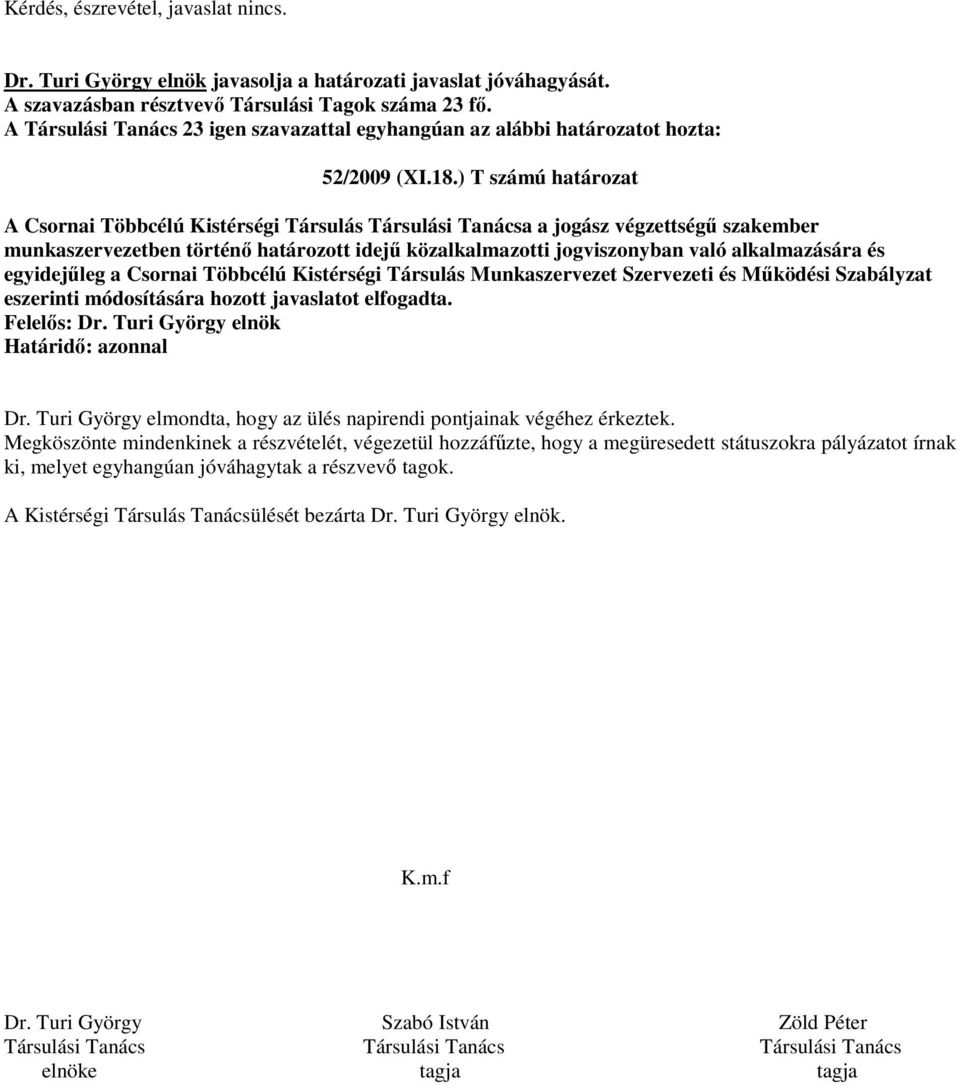 Kérdés, észrevétel, javaslat nincs.

Dr. Turi György elnök javasolja a határozati javaslat jóváhagyását.
A szavazásban résztvevő Társulási Tagok száma 23 fő.
A Társulási Tanács 23 igen szavazattal egyhangúan az alábbi határozatot hozta:

52/2009 (XI.18.) T számú határozat

A Csornai Többcélú Kistérségi Társulás Társulási Tanácsa a jogász végzettségű szakember munkaszervezetben történő határozott idejű közalkalmazotti jogviszonyban való alkalmazására és egyidejűleg a Csornai Többcélú Kistérségi Társulás Munkaszervezet Szervezeti és Működési Szabályzat eszerinti módosítására hozott javaslatot elfogadta.
Felelős: Dr. Turi György elnök
Határidő: azonnal

Dr. Turi György elmondta, hogy az ülés napirendi pontjainak végéhez érkeztek.
Megköszönte mindenkinek a részvételét, végezetül hozzáfűzte, hogy a megüresedett státuszokra pályázatot írnak ki, melyet egyhangúan jóváhagytak a részvevő tagok.

A Kistérségi Társulás Tanácsülését bezárta Dr. Turi György elnök.

K.m.f

Dr. Turi György
Társulási Tanács
elnöke

Szabó István
Társulási Tanács
tagja

Zöld Péter
Társulási Tanács
tagja